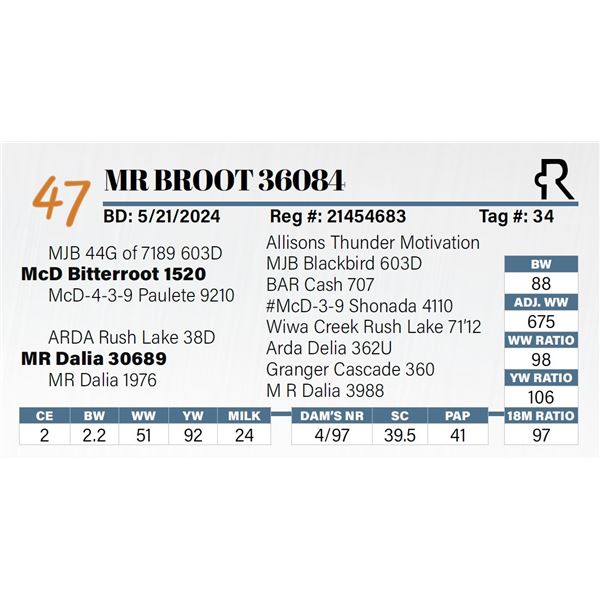 47 MR BROOT 36084

BD: 5/21/2024 Reg #: 21454683 Tag #: 34

MJB 44G of 7189 603D
McD Bitterroot 1520
McD-4-3-9 Paulete 9210

ARDA Rush Lake 38D
MR Dalia 30689
MR Dalia 1976

Allisons Thunder Motivation
MJB Blackbird 603D
BAR Cash 707
#McD-3-9 Shonada 4110
Wiwa Creek Rush Lake 71'12
Arda Delia 362U
Granger Cascade 360
M R Dalia 3988

| BW |
|---|
| 88 |
| ADJ. WW |
| 675 |
| WW RATIO |
| 98 |
| YW RATIO |
| 106 |
| 18M RATIO |
| 97 |

| CE | BW | WW | YW | MILK |
|---|---|---|---|---|
| 2 | 2.2 | 51 | 92 | 24 |

| DAM'S NR | SC | PAP |
|---|---|---|
| 4/97 | 39.5 | 41 |